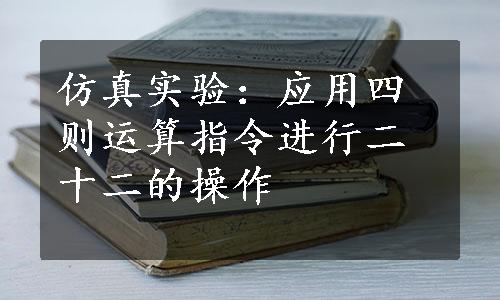 仿真实验：应用四则运算指令进行二十二的操作